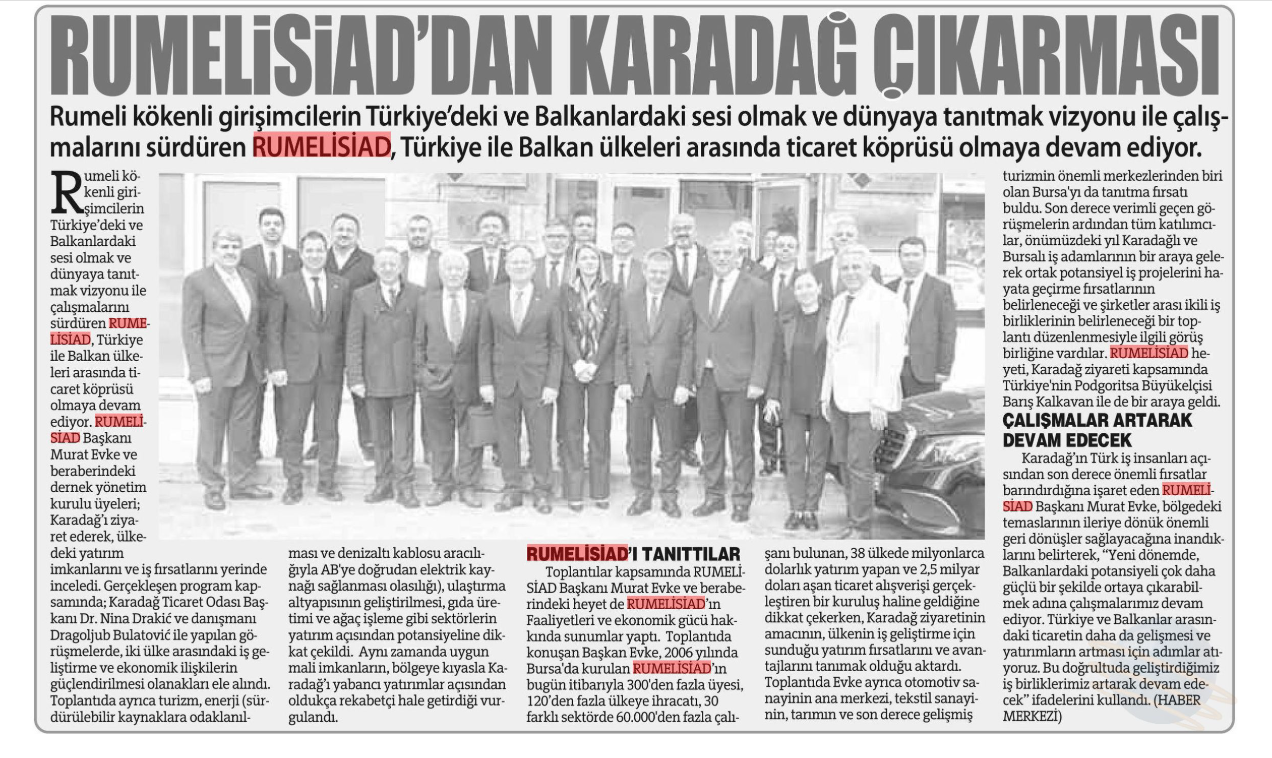 RUMELİSİAD'DAN KARADAĞ ÇIKARMASI

Rumeli kökenli girişimcilerin Türkiye'deki ve Balkanlardaki sesi olmak ve dünyaya tanıtmak vizyonu ile çalışmalarını sürdüren RUMELİSİAD, Türkiye ile Balkan ülkeleri arasında ticaret köprüsü olmaya devam ediyor.

Rumeli kökenli girişimcilerin Türkiye'deki ve Balkanlardaki sesi olmak ve dünyaya tanıtmak vizyonu ile çalışmalarını sürdüren RUMELİSİAD, Türkiye ile Balkan ülkeleri arasında ticaret köprüsü olmaya devam ediyor. RUMELİSİAD Başkanı Murat Evke ve beraberindeki dernek yönetim kurulu üyeleri; Karadağ'ı ziyaret ederek, ülkedeki yatırım imkanlarını ve iş fırsatlarını yerinde inceledi. Gerçekleşen program kapsamında; Karadağ Ticaret Odası Başkanı Dr. Nina Drakić ve danışmanı Dragoljub Bulatović ile yapılan görüşmelerde, iki ülke arasındaki iş geliştirme ve ekonomik ilişkilerin güçlendirilmesi olanakları ele alındı. Toplantıda ayrıca turizm, enerji (sürdürülebilir kaynaklara odaklanılması ve denizaltı kablosu aracılığıyla AB'ye doğrudan elektrik kaynağı sağlanması olasılığı), ulaştırma altyapısının geliştirilmesi, gıda üretimi ve ağaç işleme gibi sektörlerin yatırım açısından potansiyeline dikkat çekildi. Aynı zamanda uygun mali imkanların, bölgeye kıyasla Karadağ'ı yabancı yatırımlar açısından oldukça rekabetçi hale getirdiği vurgulandı.

RUMELİSİAD'I TANITTILAR

Toplantılar kapsamında RUMELİSİAD Başkanı Murat Evke ve beraberindeki heyet de RUMELİSİAD'ın Faaliyetleri ve ekonomik gücü hakkında sunumlar yaptı. Toplantıda konuşan Başkan Evke, 2006 yılında Bursa'da kurulan RUMELİSİAD'ın bugün itibarıyla 300'den fazla üyesi, 120'den fazla ülkeye ihracatı, 30 farklı sektörde 60.000'den fazla çalışanı bulunan, 38 ülkede milyonlarca dolarlık yatırım yapan ve 2,5 milyar doları aşan ticaret alışverişi gerçekleştiren bir kuruluş haline geldiğine dikkat çekerken, Karadağ ziyaretinin amacının, ülkenin iş geliştirme için sunduğu yatırım fırsatlarını ve avantajlarını tanımak olduğu aktardı. Toplantıda Evke ayrıca otomotiv sanayinin ana merkezi, tekstil sanayinin, tarımın ve son derece gelişmiş turizmin önemli merkezlerinden biri olan Bursa'yı da tanıtma fırsatı buldu. Son derece verimli geçen görüşmelerin ardından tüm katılımcılar, önümüzdeki yıl Karadağlı ve Bursalı iş adamlarının bir araya gelerek ortak potansiyel iş projelerini hayata geçirme fırsatlarının belirleneceği ve şirketler arası ikili iş birliklerinin belirleneceği bir toplantı düzenlenmesiyle ilgili görüş birliğine vardılar. RUMELİSİAD heyeti, Karadağ ziyareti kapsamında Türkiye'nin Podgoritsa Büyükelçisi Barış Kalkavan ile de bir araya geldi.

ÇALIŞMALAR ARTARAK DEVAM EDECEK

Karadağ'ın Türk iş insanları açısından son derece önemli fırsatlar barındırdığına işaret eden RUMELİSİAD Başkanı Murat Evke, bölgedeki temaslarının ileriye dönük önemli geri dönüşler sağlayacağına inandıklarını belirterek, "Yeni dönemde, Balkanlardaki potansiyeli çok daha güçlü bir şekilde ortaya çıkarabilmek adına çalışmalarımız devam ediyor. Türkiye ve Balkanlar arasındaki ticaretin daha da gelişmesi ve yatırımların artması için adımlar atıyoruz. Bu doğrultuda geliştirdiğimiz iş birliklerimiz artarak devam edecek" ifadelerini kullandı. (HABER MERKEZİ)